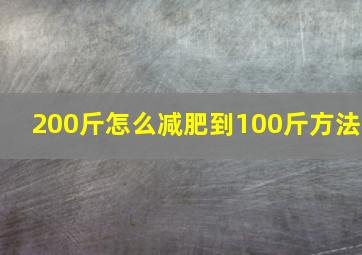 200斤怎么减肥到100斤方法